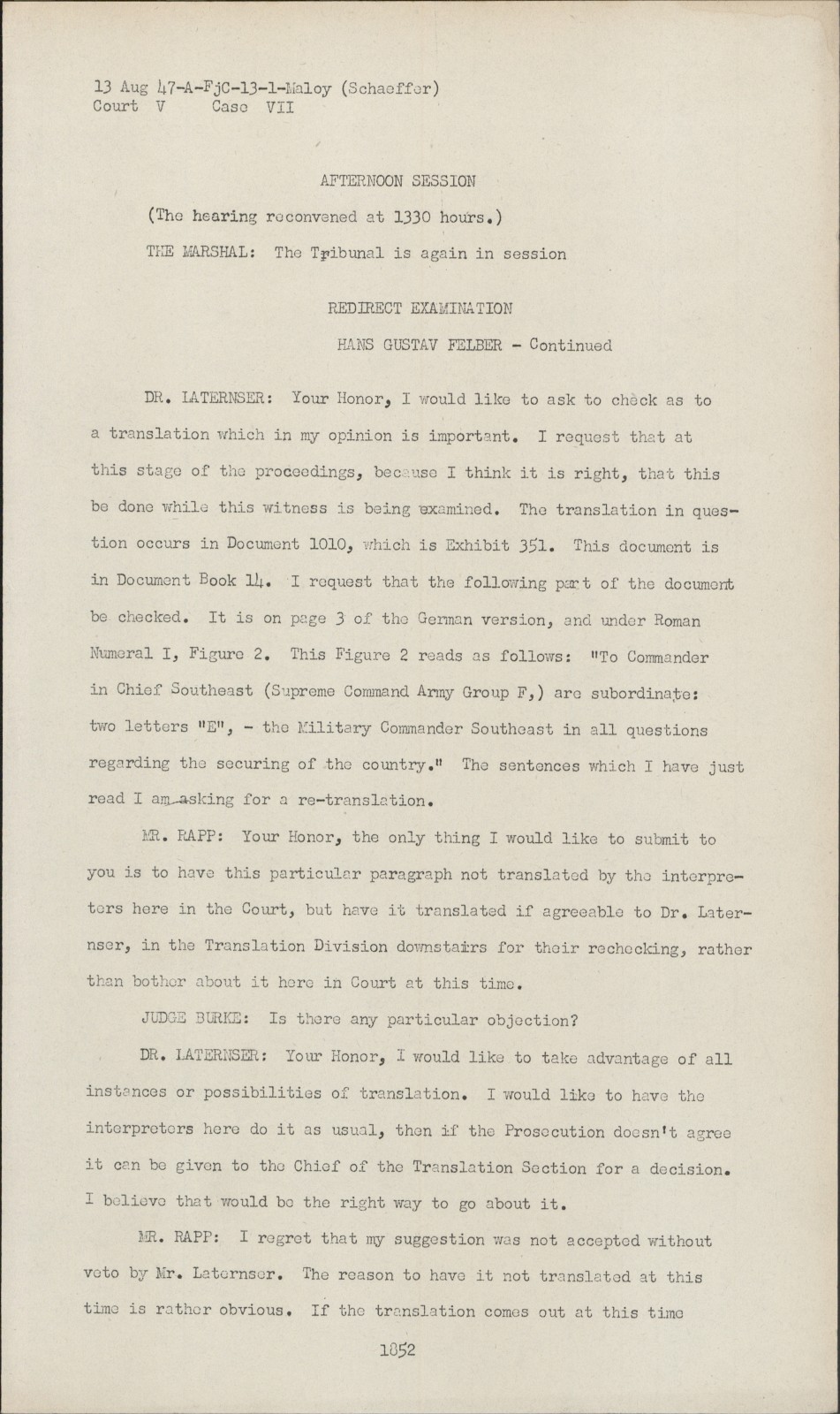 13 Aug 47-A-FjC-13-1-Maloy (Schaeffer)
Court V Case VII

AFTERNOON SESSION

(The hearing reconvened at 1330 hours.)

THE MARSHAL: The Tribunal is again in session

REDIRECT EXAMINATION

HANS GUSTAV FELBER - Continued

DR. LATERNSER: Your Honor, I would like to ask to check as to a translation which in my opinion is important. I request that at this stage of the proceedings, because I think it is right, that this be done while this witness is being examined. The translation in question occurs in Document 1010, which is Exhibit 351. This document is in Document Book 14. I request that the following part of the document be checked. It is on page 3 of the German version, and under Roman Numeral I, Figure 2. This Figure 2 reads as follows: "To Commander in Chief Southeast (Supreme Command Army Group F,) are subordinate: two letters "E", - the Military Commander Southeast in all questions regarding the securing of the country." The sentences which I have just read I am asking for a re-translation.

MR. RAPP: Your Honor, the only thing I would like to submit to you is to have this particular paragraph not translated by the interpreters here in the Court, but have it translated if agreeable to Dr. Laternser, in the Translation Division downstairs for their rechecking, rather than bother about it here in Court at this time.

JUDGE BURKE: Is there any particular objection?

DR. LATERNSER: Your Honor, I would like to take advantage of all instances or possibilities of translation. I would like to have the interpreters here do it as usual, then if the Prosecution doesn't agree it can be given to the Chief of the Translation Section for a decision. I believe that would be the right way to go about it.

MR. RAPP: I regret that my suggestion was not accepted without veto by Mr. Laternser. The reason to have it not translated at this time is rather obvious. If the translation comes out at this time

1852